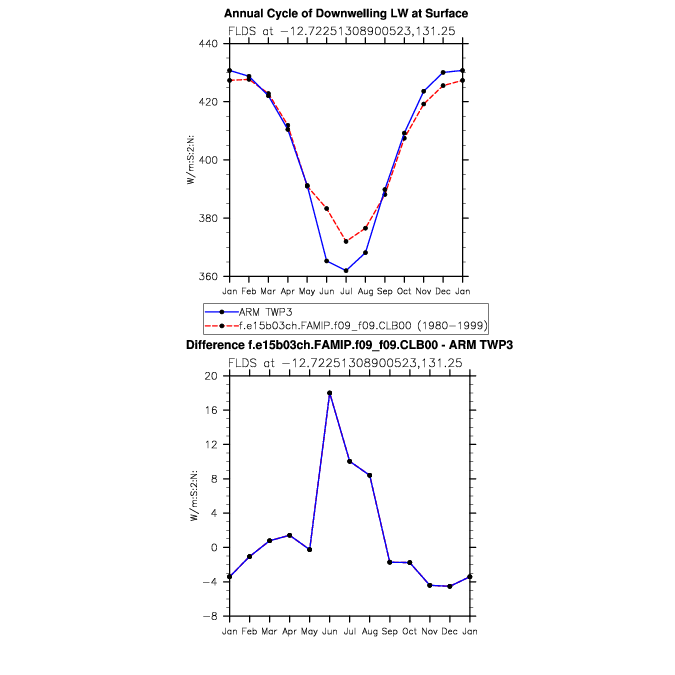 Annual Cycle of Downwelling LW at Surface
FLDS at −12.72251308900523,131.25

W/m:S:2:N:

440
420
400
380
360

Jan Feb Mar Apr May Jun Jul Aug Sep Oct Nov Dec Jan

ARM TWP3
f.e15b03ch.FAMIP.f09_f09.CLB00 (1980−1999)

Difference f.e15b03ch.FAMIP.f09_f09.CLB00 - ARM TWP3
FLDS at −12.72251308900523,131.25

W/m:S:2:N:

20
16
12
8
4
0
−4
−8

Jan Feb Mar Apr May Jun Jul Aug Sep Oct Nov Dec Jan